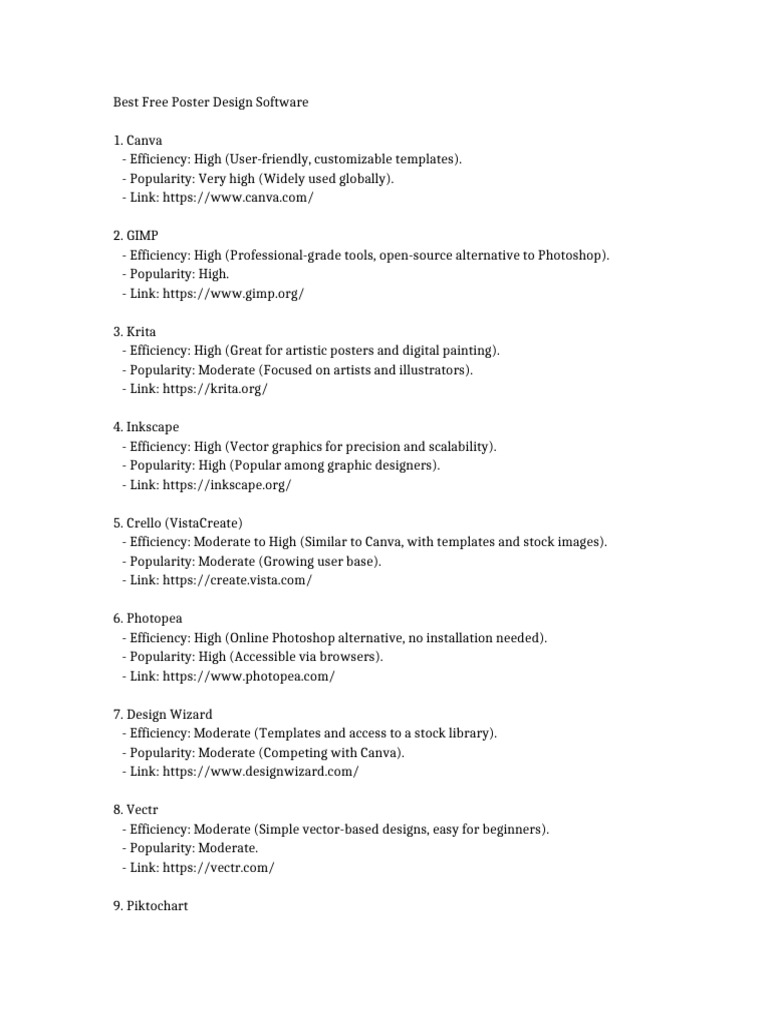 Best Free Poster Design Software

1. Canva
- Efficiency: High (User-friendly, customizable templates).
- Popularity: Very high (Widely used globally).
- Link: https://www.canva.com/

2. GIMP
- Efficiency: High (Professional-grade tools, open-source alternative to Photoshop).
- Popularity: High.
- Link: https://www.gimp.org/

3. Krita
- Efficiency: High (Great for artistic posters and digital painting).
- Popularity: Moderate (Focused on artists and illustrators).
- Link: https://krita.org/

4. Inkscape
- Efficiency: High (Vector graphics for precision and scalability).
- Popularity: High (Popular among graphic designers).
- Link: https://inkscape.org/

5. Crello (VistaCreate)
- Efficiency: Moderate to High (Similar to Canva, with templates and stock images).
- Popularity: Moderate (Growing user base).
- Link: https://create.vista.com/

6. Photopea
- Efficiency: High (Online Photoshop alternative, no installation needed).
- Popularity: High (Accessible via browsers).
- Link: https://www.photopea.com/

7. Design Wizard
- Efficiency: Moderate (Templates and access to a stock library).
- Popularity: Moderate (Competing with Canva).
- Link: https://www.designwizard.com/

8. Vectr
- Efficiency: Moderate (Simple vector-based designs, easy for beginners).
- Popularity: Moderate.
- Link: https://vectr.com/

9. Piktochart